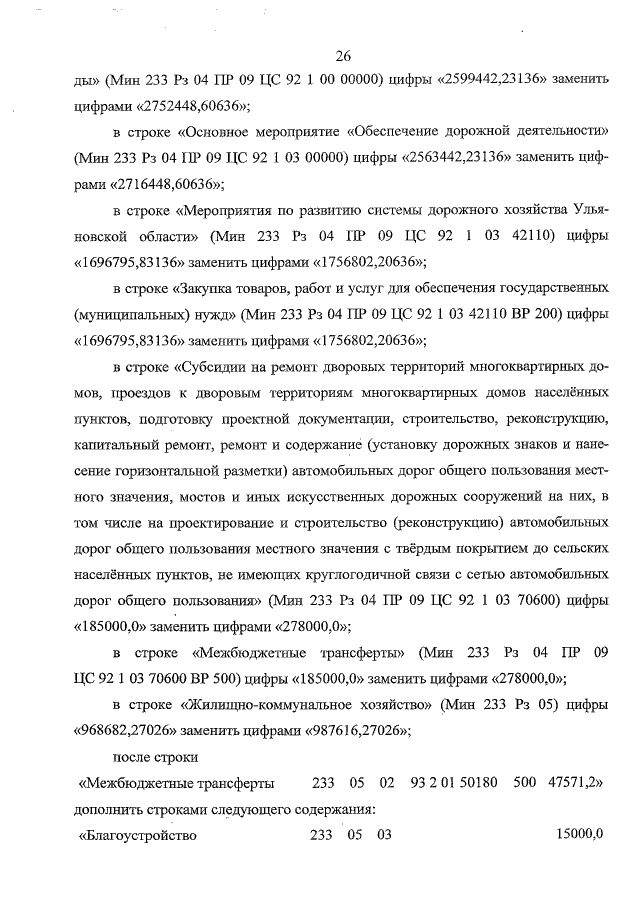 26

ды» (Мин 233 Рз 04 ПР 09 ЦС 92 1 00 00000) цифры «2599442,23136» заменить цифрами «2752448,60636»;

в строке «Основное мероприятие «Обеспечение дорожной деятельности» (Мин 233 Рз 04 ПР 09 ЦС 92 1 03 00000) цифры «2563442,23136» заменить цифрами «2716448,60636»;

в строке «Мероприятия по развитию системы дорожного хозяйства Ульяновской области» (Мин 233 Рз 04 ПР 09 ЦС 92 1 03 42110) цифры «1696795,83136» заменить цифрами «1756802,20636»;

в строке «Закупка товаров, работ и услуг для обеспечения государственных (муниципальных) нужд» (Мин 233 Рз 04 ПР 09 ЦС 92 1 03 42110 ВР 200) цифры «1696795,83136» заменить цифрами «1756802,20636»;

в строке «Субсидии на ремонт дворовых территорий многоквартирных домов, проездов к дворовым территориям многоквартирных домов населённых пунктов, подготовку проектной документации, строительство, реконструкцию, капитальный ремонт, ремонт и содержание (установку дорожных знаков и нанесение горизонтальной разметки) автомобильных дорог общего пользования местного значения, мостов и иных искусственных дорожных сооружений на них, в том числе на проектирование и строительство (реконструкцию) автомобильных дорог общего пользования местного значения с твёрдым покрытием до сельских населённых пунктов, не имеющих круглогодичной связи с сетью автомобильных дорог общего пользования» (Мин 233 Рз 04 ПР 09 ЦС 92 1 03 70600) цифры «185000,0» заменить цифрами «278000,0»;

в строке «Межбюджетные трансферты» (Мин 233 Рз 04 ПР 09 ЦС 92 1 03 70600 ВР 500) цифры «185000,0» заменить цифрами «278000,0»;

в строке «Жилищно-коммунальное хозяйство» (Мин 233 Рз 05) цифры «968682,27026» заменить цифрами «987616,27026»;

после строки

«Межбюджетные трансферты 233 05 02 93 2 01 50180 500 47571,2»

дополнить строками следующего содержания:

«Благоустройство 233 05 03 15000,0